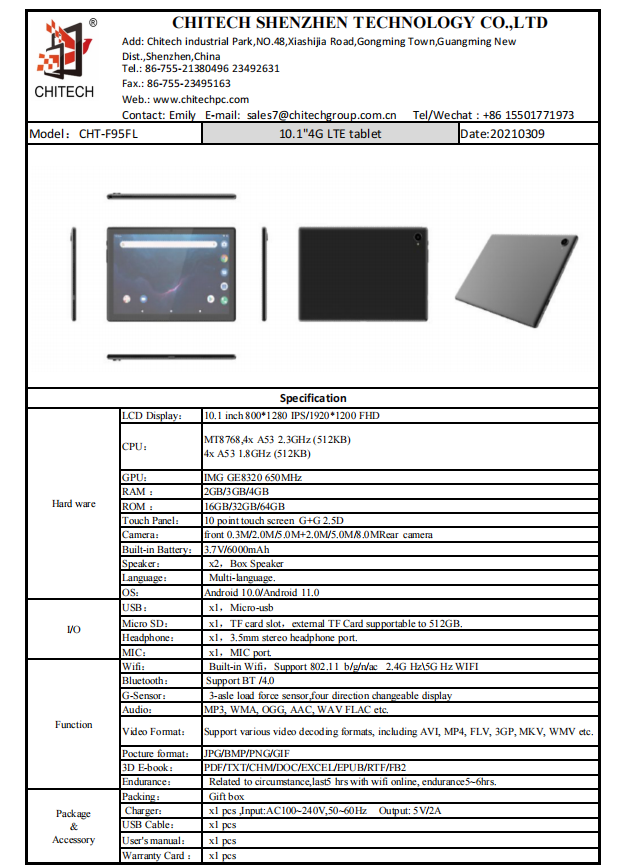 ®
CHITECH

CHITECH SHENZHEN TECHNOLOGY CO.,LTD
Add: Chitech industrial Park,NO.48,Xiashijia Road,Gongming Town,Guangming New Dist.,Shenzhen,China
Tel.: 86-755-21380496 23492631
Fax.: 86-755-23495163
Web.: www.chitechpc.com
Contact: Emily E-mail: sales7@chitechgroup.com.cn Tel/Wechat : +86 15501771973

Model: CHT-F95FL 10.1"4G LTE tablet Date:20210309

Specification

| Hard ware | LCD Display: | 10.1 inch 800*1280 IPS/1920*1200 FHD |
|---|---|---|
| | CPU: | MT8768,4x A53 2.3GHz (512KB) 4x A53 1.8GHz (512KB) |
| | GPU: | IMG GE8320 650MHz |
| | RAM : | 2GB/3GB/4GB |
| | ROM : | 16GB/32GB/64GB |
| | Touch Panel: | 10 point touch screen G+G 2.5D |
| | Camera: | front 0.3M/2.0M/5.0M+2.0M/5.0M/8.0MRear camera |
| | Built-in Battery: | 3.7V/6000mAh |
| | Speaker: | x2, Box Speaker |
| | Language: | Multi-language. |
| | OS: | Android 10.0/Android 11.0 |
| I/O | USB: | x1, Micro-usb |
| | Micro SD: | x1, TF card slot, external TF Card supportable to 512GB. |
| | Headphone: | x1, 3.5mm stereo headphone port. |
| | MIC: | x1, MIC port. |
| Function | Wifi: | Built-in Wifi, Support 802.11 b/g/n/ac 2.4G Hz\5G Hz WIFI |
| | Bluetooth: | Support BT /4.0 |
| | G-Sensor: | 3-asle load force sensor,four direction changeable display |
| | Audio: | MP3, WMA, OGG, AAC, WAV FLAC etc. |
| | Video Format: | Support various video decoding formats, including AVI, MP4, FLV, 3GP, MKV, WMV etc. |
| | Pocture format: | JPG/BMP/PNG/GIF |
| | 3D E-book: | PDF/TXT/CHM/DOC/EXCEL/EPUB/RTF/FB2 |
| | Endurance: | Related to circumstance,last5 hrs with wifi online, endurance5~6hrs. |
| Package & Accessory | Packing: | Gift box |
| | Charger: | x1 pcs ,Input:AC100~240V,50~60Hz Output: 5V/2A |
| | USB Cable: | x1 pcs |
| | User's manual: | x1 pcs |
| | Warranty Card : | x1 pcs |